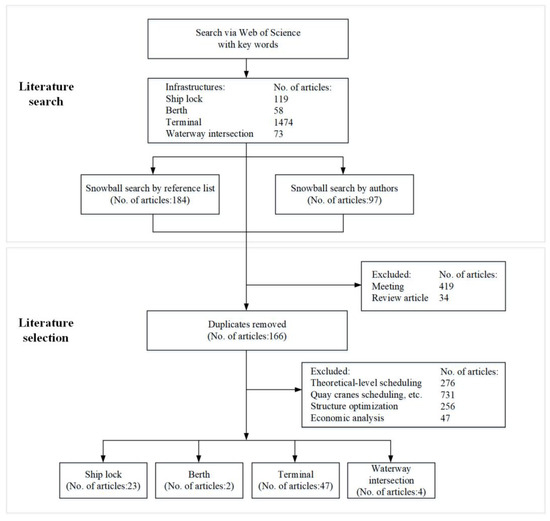 Search via Web of Science with key words

Literature search

| Infrastructures: | No. of articles: |
|---|---|
| Ship lock | 119 |
| Berth | 58 |
| Terminal | 1474 |
| Waterway intersection | 73 |

Snowball search by reference list (No. of articles:184)

Snowball search by authors (No. of articles:97)

| Excluded: | No. of articles: |
|---|---|
| Meeting | 419 |
| Review article | 34 |

Literature selection

Duplicates removed (No. of articles:166)

| Excluded: | No. of articles: |
|---|---|
| Theoretical-level scheduling | 276 |
| Quay cranes scheduling, etc. | 731 |
| Structure optimization | 256 |
| Economic analysis | 47 |

Ship lock (No. of articles:23)

Berth (No. of articles:2)

Terminal (No. of articles:47)

Waterway intersection (No. of articles:4)